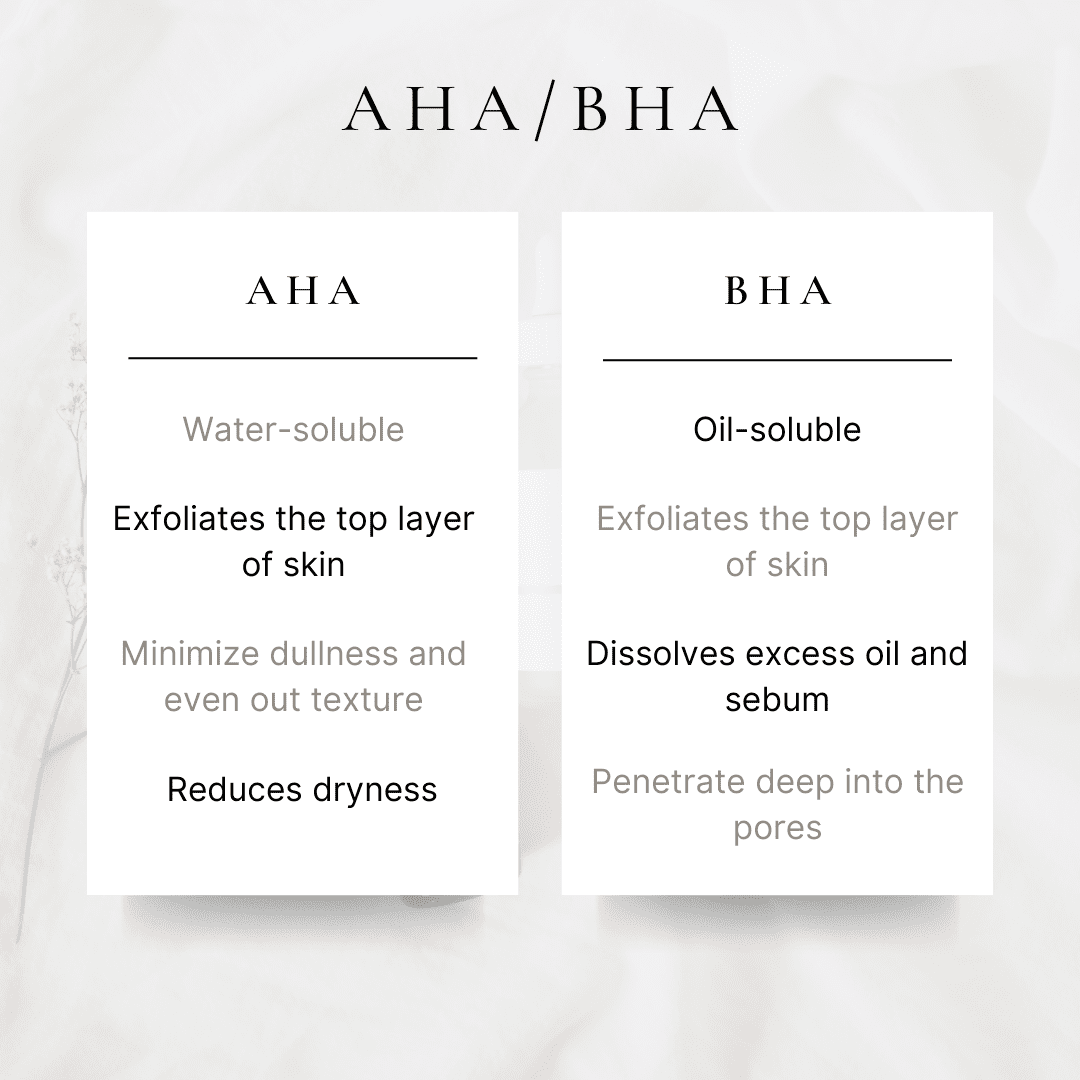 AHA/BHA

AHA

Water-soluble

Exfoliates the top layer of skin

Minimize dullness and even out texture

Reduces dryness

BHA

Oil-soluble

Exfoliates the top layer of skin

Dissolves excess oil and sebum

Penetrate deep into the pores